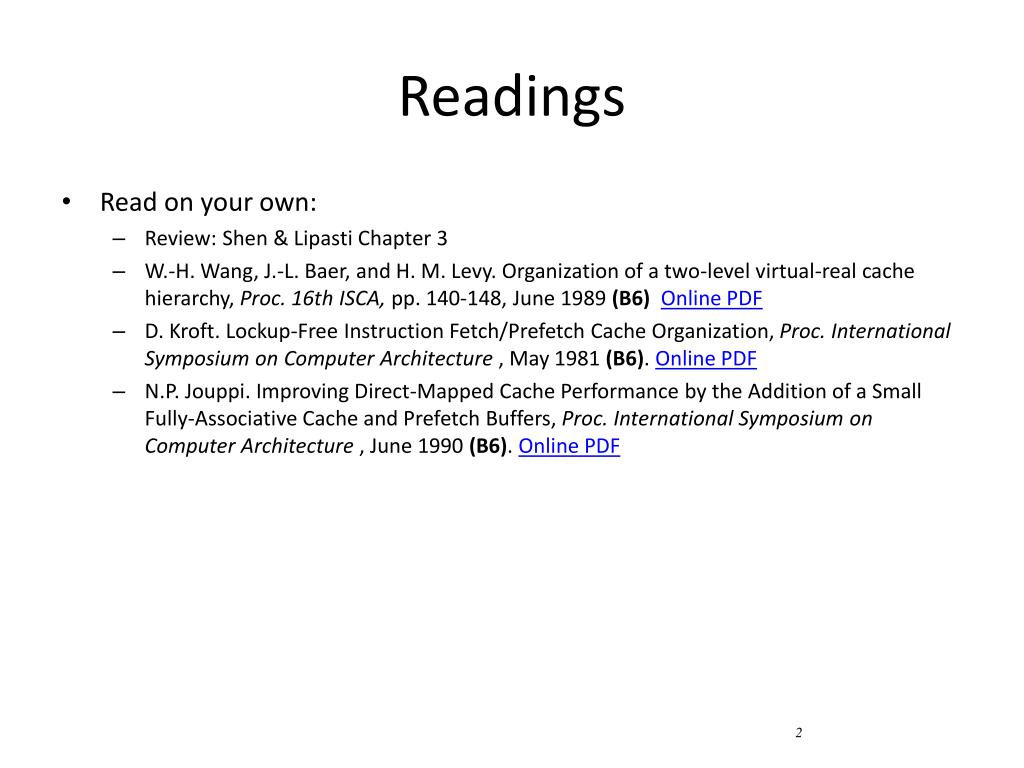 Readings

• Read on your own:
– Review: Shen & Lipasti Chapter 3
– W.-H. Wang, J.-L. Baer, and H. M. Levy. Organization of a two-level virtual-real cache hierarchy, Proc. 16th ISCA, pp. 140-148, June 1989 (B6) Online PDF
– D. Kroft. Lockup-Free Instruction Fetch/Prefetch Cache Organization, Proc. International Symposium on Computer Architecture , May 1981 (B6). Online PDF
– N.P. Jouppi. Improving Direct-Mapped Cache Performance by the Addition of a Small Fully-Associative Cache and Prefetch Buffers, Proc. International Symposium on Computer Architecture , June 1990 (B6). Online PDF

2